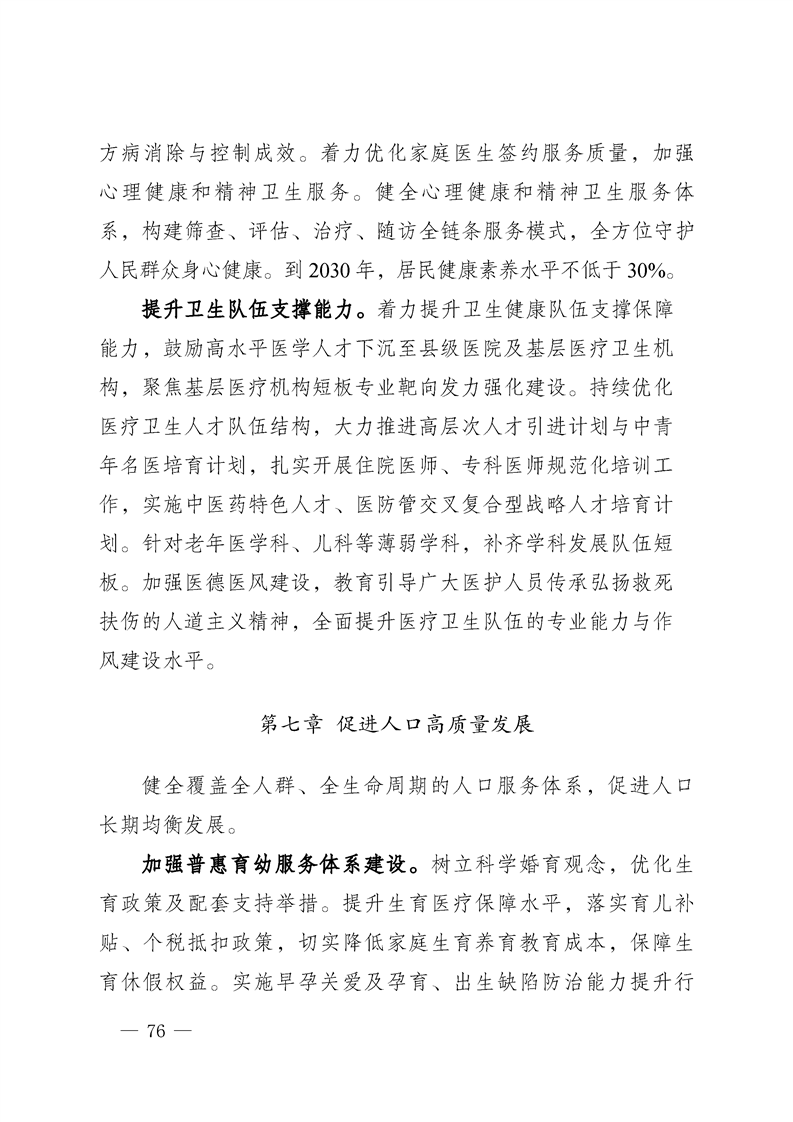 方病消除与控制成效。着力优化家庭医生签约服务质量，加强心理健康和精神卫生服务。健全心理健康和精神卫生服务体系，构建筛查、评估、治疗、随访全链条服务模式，全方位守护人民群众身心健康。到 2030 年，居民健康素养水平不低于 30%。

提升卫生队伍支撑能力。着力提升卫生健康队伍支撑保障能力，鼓励高水平医学人才下沉至县级医院及基层医疗卫生机构，聚焦基层医疗机构短板专业靶向发力强化建设。持续优化医疗卫生人才队伍结构，大力推进高层次人才引进计划与中青年名医培育计划，扎实开展住院医师、专科医师规范化培训工作，实施中医药特色人才、医防管交叉复合型战略人才培育计划。针对老年医学科、儿科等薄弱学科，补齐学科发展队伍短板。加强医德医风建设，教育引导广大医护人员传承弘扬救死扶伤的人道主义精神，全面提升医疗卫生队伍的专业能力与作风建设水平。

第七章 促进人口高质量发展

健全覆盖全人群、全生命周期的人口服务体系，促进人口长期均衡发展。

加强普惠育幼服务体系建设。树立科学婚育观念，优化生育政策及配套支持举措。提升生育医疗保障水平，落实育儿补贴、个税抵扣政策，切实降低家庭生育养育教育成本，保障生育休假权益。实施早孕关爱及孕育、出生缺陷防治能力提升行

— 76 —